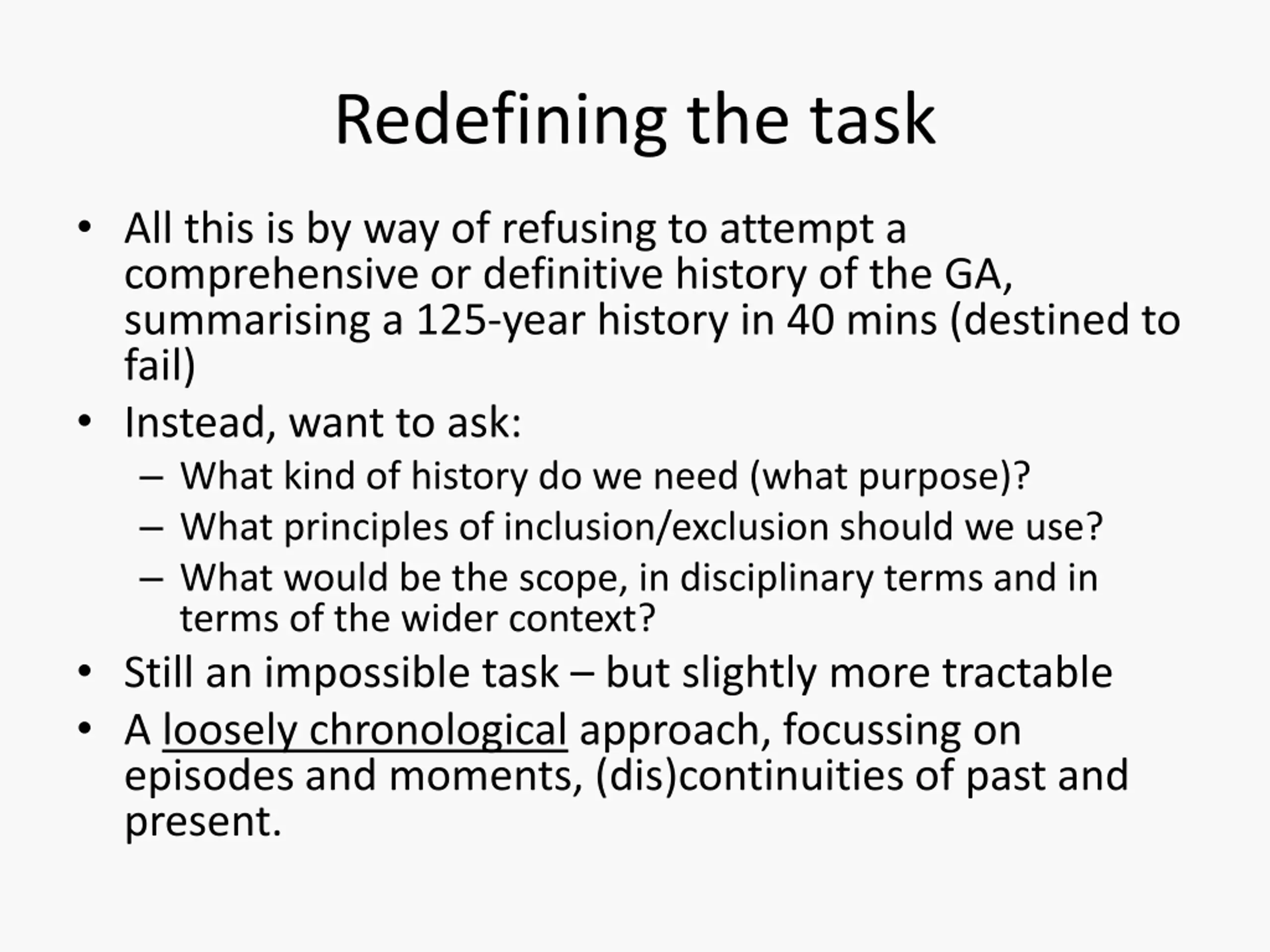 Redefining the task

• All this is by way of refusing to attempt a comprehensive or definitive history of the GA, summarising a 125-year history in 40 mins (destined to fail)
• Instead, want to ask:
  – What kind of history do we need (what purpose)?
  – What principles of inclusion/exclusion should we use?
  – What would be the scope, in disciplinary terms and in terms of the wider context?
• Still an impossible task – but slightly more tractable
• A loosely chronological approach, focussing on episodes and moments, (dis)continuities of past and present.